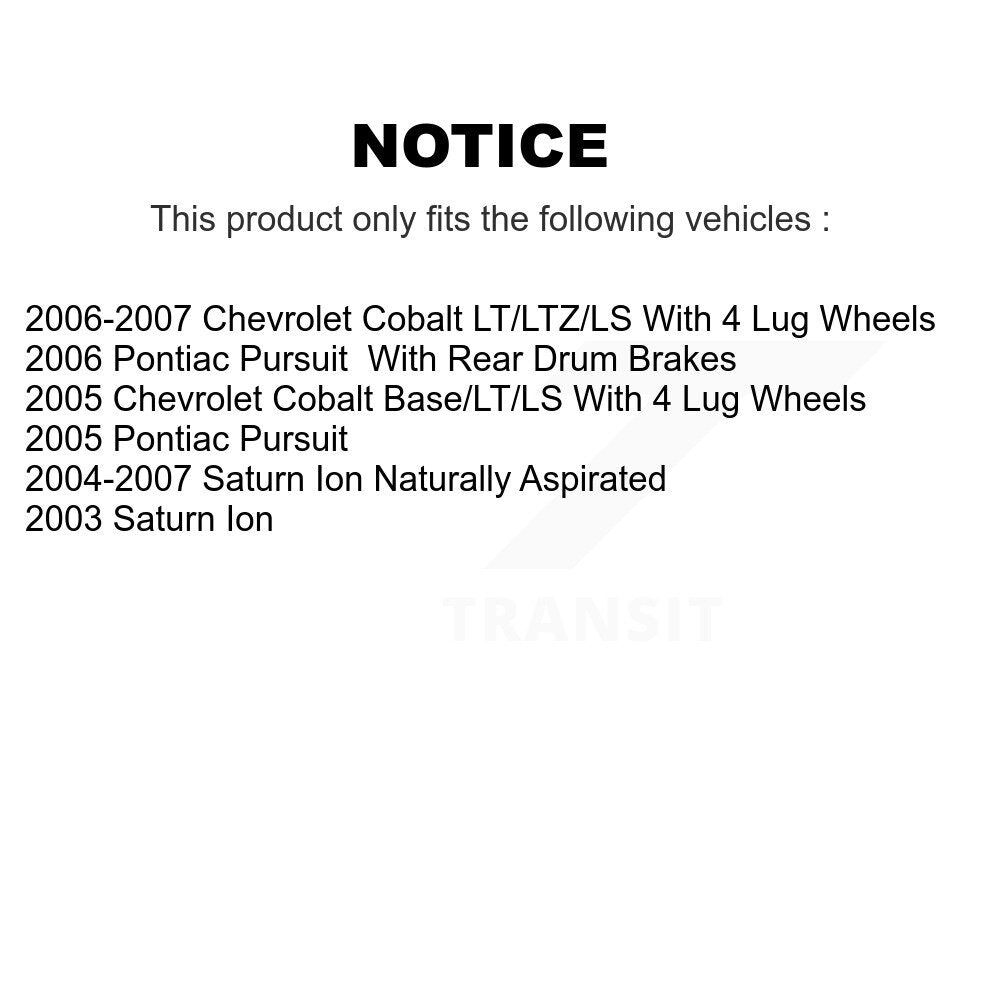 NOTICE

This product only fits the following vehicles :

2006-2007 Chevrolet Cobalt LT/LTZ/LS With 4 Lug Wheels
2006 Pontiac Pursuit With Rear Drum Brakes
2005 Chevrolet Cobalt Base/LT/LS With 4 Lug Wheels
2005 Pontiac Pursuit
2004-2007 Saturn Ion Naturally Aspirated
2003 Saturn Ion

TRANSIT